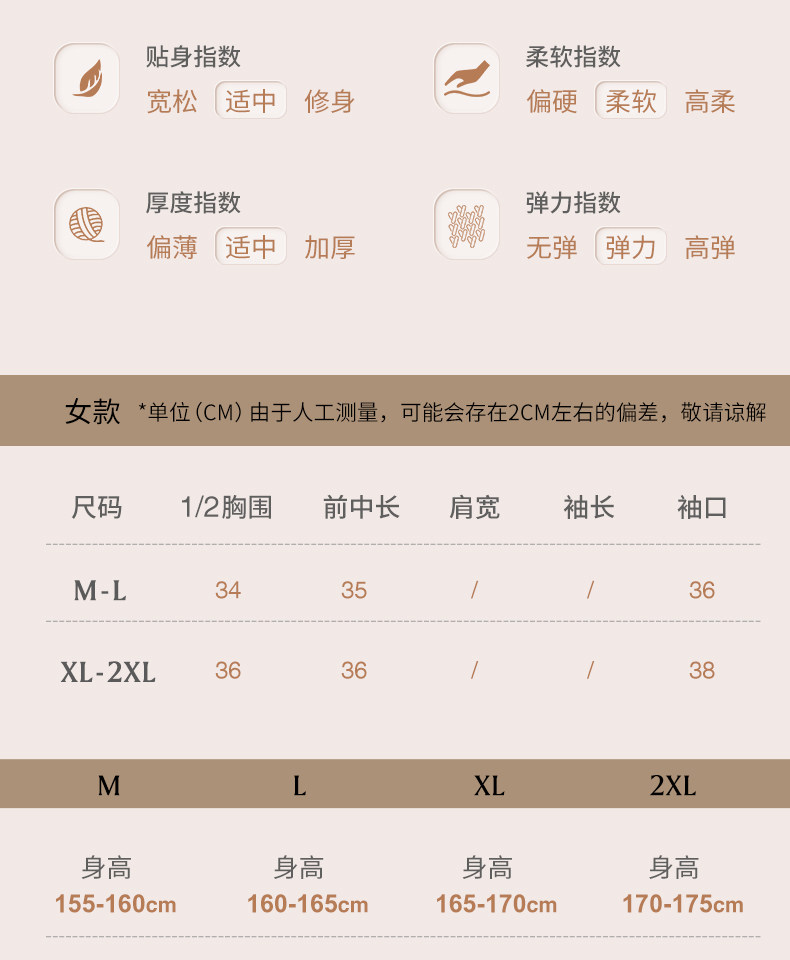 贴身指数
宽松 适中 修身

柔软指数
偏硬 柔软 高柔

厚度指数
偏薄 适中 加厚

弹力指数
无弹 弹力 高弹

女款 *单位(CM)由于人工测量，可能会存在2CM左右的偏差，敬请谅解

| 尺码 | 1/2胸围 | 前中长 | 肩宽 | 袖长 | 袖口 |
|---|---|---|---|---|---|
| M-L | 34 | 35 | / | / | 36 |
| XL-2XL | 36 | 36 | / | / | 38 |

| M | L | XL | 2XL |
|---|---|---|---|
| 身高 155-160cm | 身高 160-165cm | 身高 165-170cm | 身高 170-175cm |